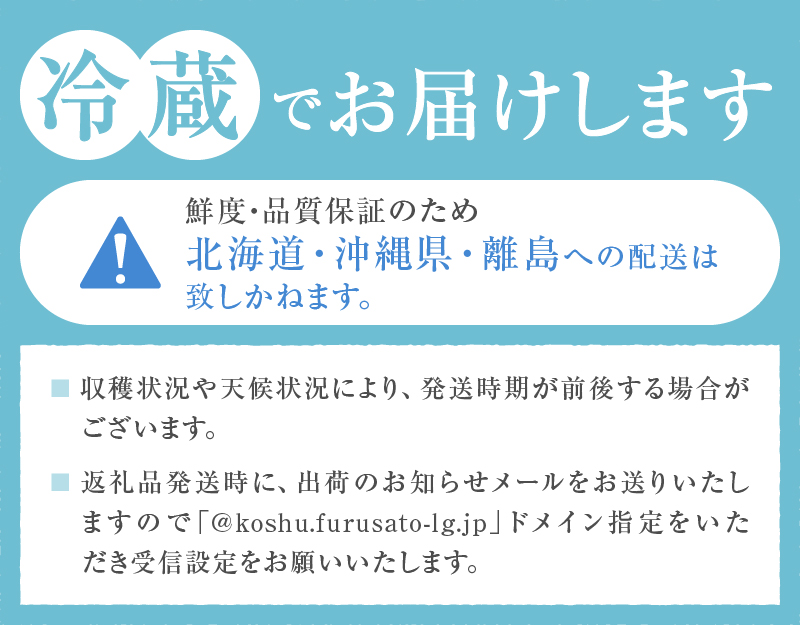 冷蔵でお届けします

鮮度・品質保証のため
北海道・沖縄県・離島への配送は致しかねます。

■ 収穫状況や天候状況により、発送時期が前後する場合がございます。

■ 返礼品発送時に、出荷のお知らせメールをお送りいたしますので「@koshu.furusato-lg.jp」ドメイン指定をいただき受信設定をお願いいたします。